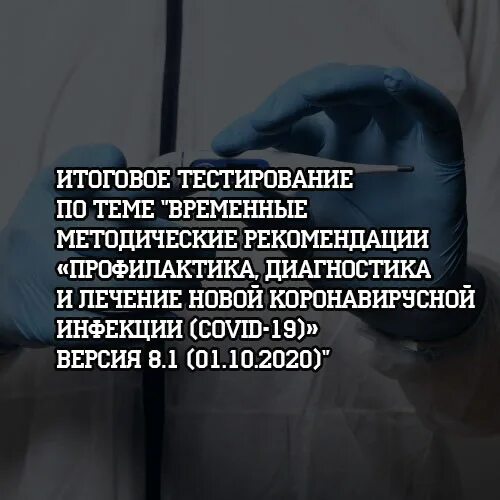 ИТОГОВОЕ ТЕСТИРОВАНИЕ ПО ТЕМЕ "ВРЕМЕННЫЕ МЕТОДИЧЕСКИЕ РЕКОМЕНДАЦИИ «ПРОФИЛАКТИКА, ДИАГНОСТИКА И ЛЕЧЕНИЕ НОВОЙ КОРОНАВИРУСНОЙ ИНФЕКЦИИ (COVID-19)» ВЕРСИЯ 8.1 (01.10.2020)"